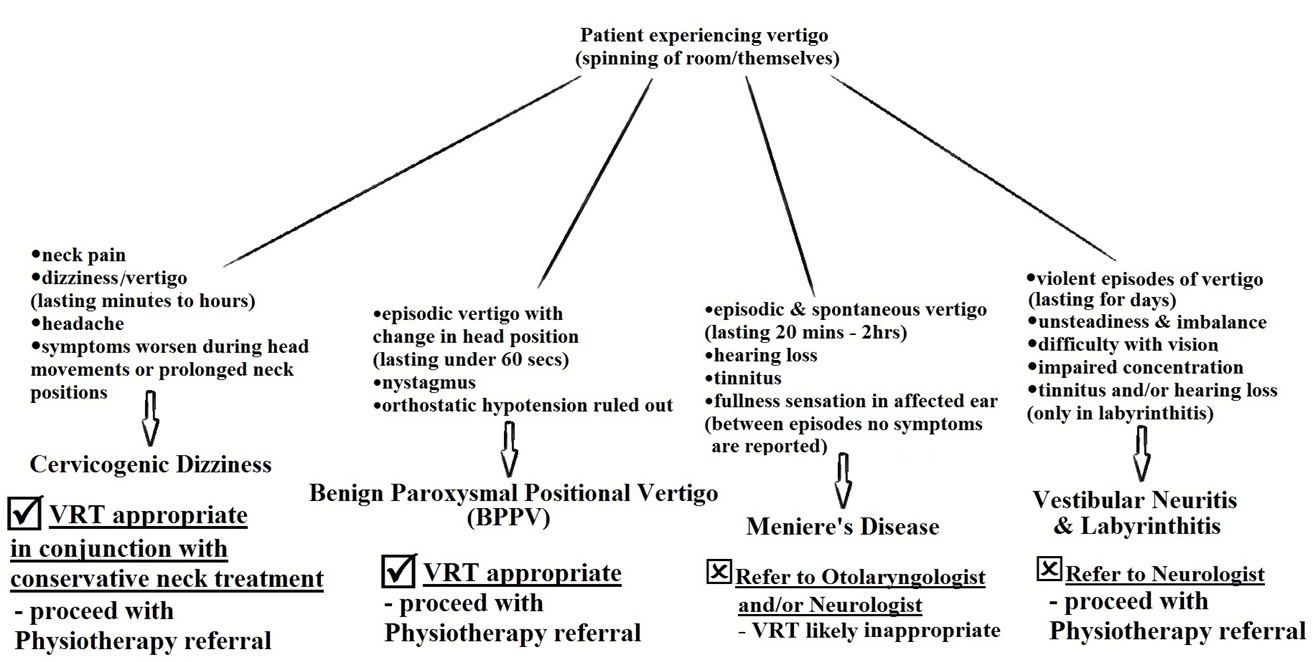 Patient experiencing vertigo
(spinning of room/themselves)

•neck pain
•dizziness/vertigo (lasting minutes to hours)
•headache
•symptoms worsen during head movements or prolonged neck positions

Cervicogenic Dizziness

☑ VRT appropriate in conjunction with conservative neck treatment
- proceed with Physiotherapy referral

•episodic vertigo with change in head position (lasting under 60 secs)
•nystagmus
•orthostatic hypotension ruled out

Benign Paroxysmal Positional Vertigo (BPPV)

☑ VRT appropriate
- proceed with Physiotherapy referral

•episodic & spontaneous vertigo (lasting 20 mins - 2hrs)
•hearing loss
•tinnitus
•fullness sensation in affected ear (between episodes no symptoms are reported)

Meniere's Disease

☒ Refer to Otolaryngologist and/or Neurologist
- VRT likely inappropriate

•violent episodes of vertigo (lasting for days)
•unsteadiness & imbalance
•difficulty with vision
•impaired concentration
•tinnitus and/or hearing loss (only in labyrinthitis)

Vestibular Neuritis & Labyrinthitis

☒ Refer to Neurologist
- proceed with Physiotherapy referral